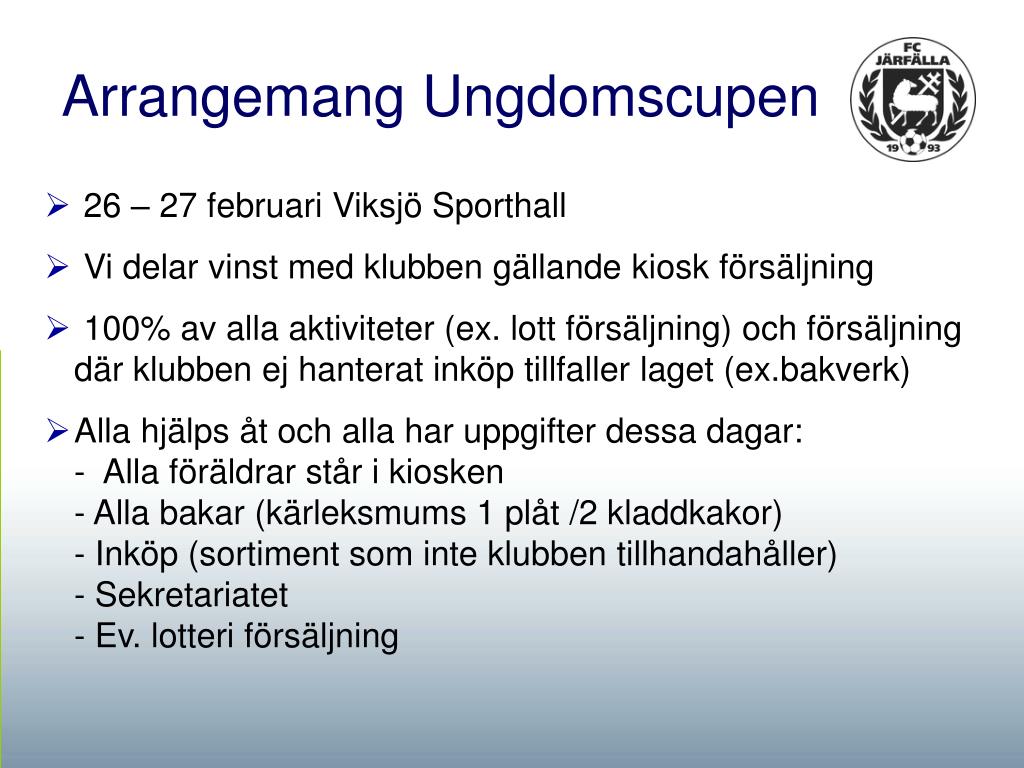 Arrangemang Ungdomscupen

FC JÄRFÄLLA 19 93

➢ 26 – 27 februari Viksjö Sporthall

➢ Vi delar vinst med klubben gällande kiosk försäljning

➢ 100% av alla aktiviteter (ex. lott försäljning) och försäljning där klubben ej hanterat inköp tillfaller laget (ex.bakverk)

➢ Alla hjälps åt och alla har uppgifter dessa dagar:
- Alla föräldrar står i kiosken
- Alla bakar (kärleksmums 1 plåt /2 kladdkakor)
- Inköp (sortiment som inte klubben tillhandahåller)
- Sekretariatet
- Ev. lotteri försäljning